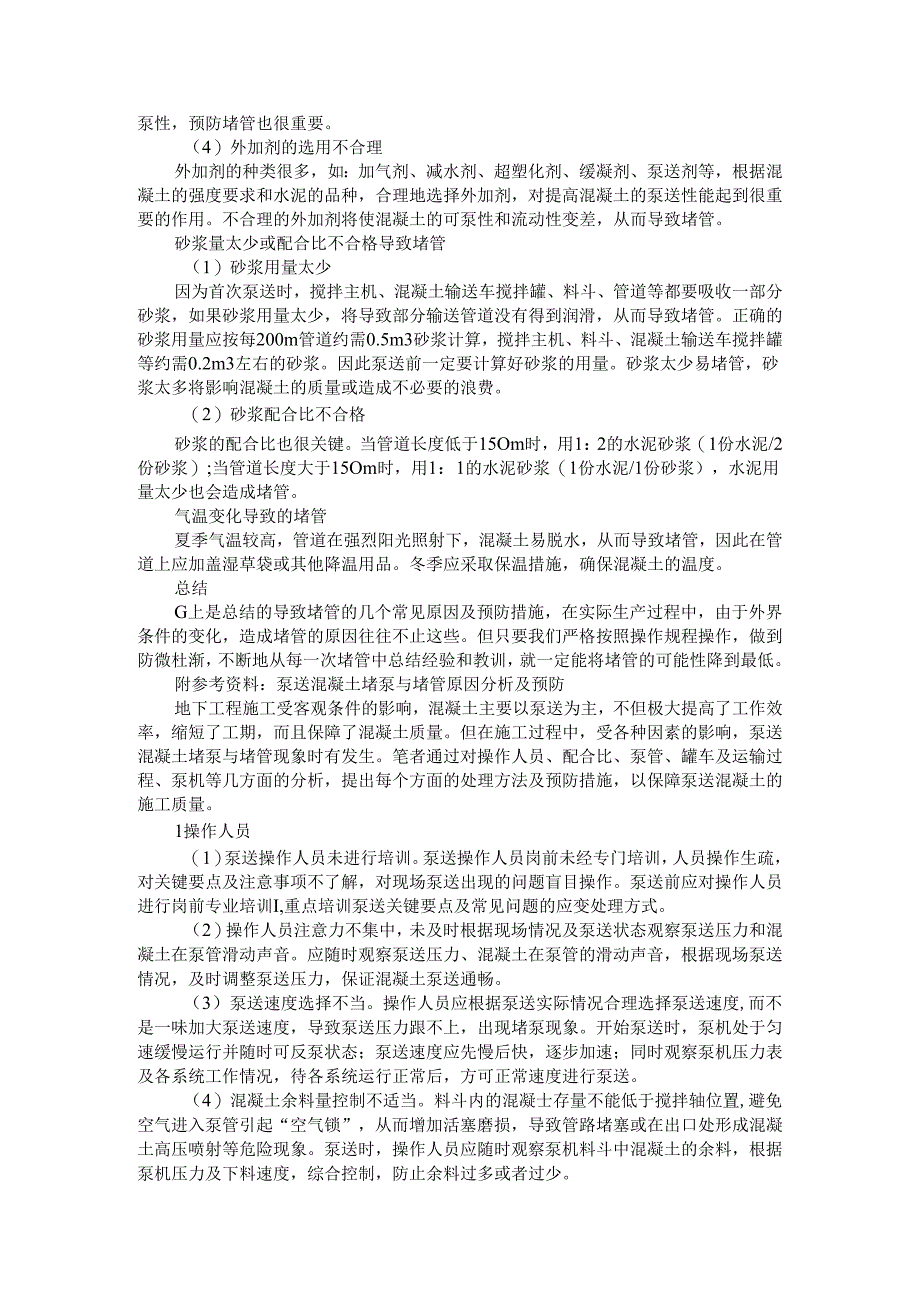 泵性，预防堵管也很重要。

（4）外加剂的选用不合理

外加剂的种类很多，如：加气剂、减水剂、超塑化剂、缓凝剂、泵送剂等，根据混凝土的强度要求和水泥的品种，合理地选择外加剂，对提高混凝土的泵送性能起到很重要的作用。不合理的外加剂将使混凝土的可泵性和流动性变差，从而导致堵管。

砂浆量太少或配合比不合格导致堵管

（1）砂浆用量太少

因为首次泵送时，搅拌主机、混凝土输送车搅拌罐、料斗、管道等都要吸收一部分砂浆，如果砂浆用量太少，将导致部分输送管道没有得到润滑，从而导致堵管。正确的砂浆用量应按每200m管道约需0.5m3砂浆计算，搅拌主机、料斗、混凝土输送车搅拌罐等约需0.2m3左右的砂浆。因此泵送前一定要计算好砂浆的用量。砂浆太少易堵管，砂浆太多将影响混凝土的质量或造成不必要的浪费。

（2）砂浆配合比不合格

砂浆的配合比也很关键。当管道长度低于15Om时，用1：2的水泥砂浆（1份水泥/2份砂浆）；当管道长度大于15Om时，用1：1的水泥砂浆（1份水泥/1份砂浆），水泥用量太少也会造成堵管。

气温变化导致的堵管

夏季气温较高，管道在强烈阳光照射下，混凝土易脱水，从而导致堵管，因此在管道上应加盖湿草袋或其他降温用品。冬季应采取保温措施，确保混凝土的温度。

总结

G上是总结的导致堵管的几个常见原因及预防措施，在实际生产过程中，由于外界条件的变化，造成堵管的原因往往不止这些。但只要我们严格按照操作规程操作，做到防微杜渐，不断地从每一次堵管中总结经验和教训，就一定能将堵管的可能性降到最低。

附参考资料：泵送混凝土堵泵与堵管原因分析及预防

地下工程施工受客观条件的影响，混凝土主要以泵送为主，不但极大提高了工作效率，缩短了工期，而且保障了混凝土质量。但在施工过程中，受各种因素的影响，泵送混凝土堵泵与堵管现象时有发生。笔者通过对操作人员、配合比、泵管、罐车及运输过程、泵机等几方面的分析，提出每个方面的处理方法及预防措施，以保障泵送混凝土的施工质量。

1操作人员

（1）泵送操作人员未进行培训。泵送操作人员岗前未经专门培训，人员操作生疏，对关键要点及注意事项不了解，对现场泵送出现的问题盲目操作。泵送前应对操作人员进行岗前专业培训I,重点培训泵送关键要点及常见问题的应变处理方式。

（2）操作人员注意力不集中，未及时根据现场情况及泵送状态观察泵送压力和混凝土在泵管滑动声音。应随时观察泵送压力、混凝土在泵管的滑动声音，根据现场泵送情况，及时调整泵送压力，保证混凝土泵送通畅。

（3）泵送速度选择不当。操作人员应根据泵送实际情况合理选择泵送速度，而不是一味加大泵送速度，导致泵送压力跟不上，出现堵泵现象。开始泵送时，泵机处于匀速缓慢运行并随时可反泵状态；泵送速度应先慢后快，逐步加速；同时观察泵机压力表及各系统工作情况，待各系统运行正常后，方可正常速度进行泵送。

（4）混凝土余料量控制不适当。料斗内的混凝土存量不能低于搅拌轴位置，避免空气进入泵管引起“空气锁”，从而增加活塞磨损，导致管路堵塞或在出口处形成混凝土高压喷射等危险现象。泵送时，操作人员应随时观察泵机料斗中混凝土的余料，根据泵机压力及下料速度，综合控制，防止余料过多或者过少。